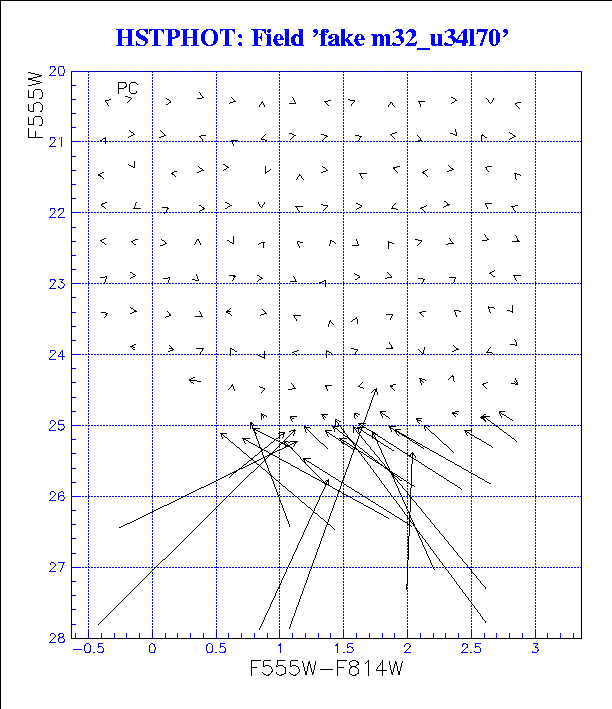 HSTPHOT: Field 'fake m32_u34l70'

F555W

PC

20
21
22
23
24
25
26
27
28

−0.5
0
0.5
1
1.5
2
2.5
3

F555W−F814W